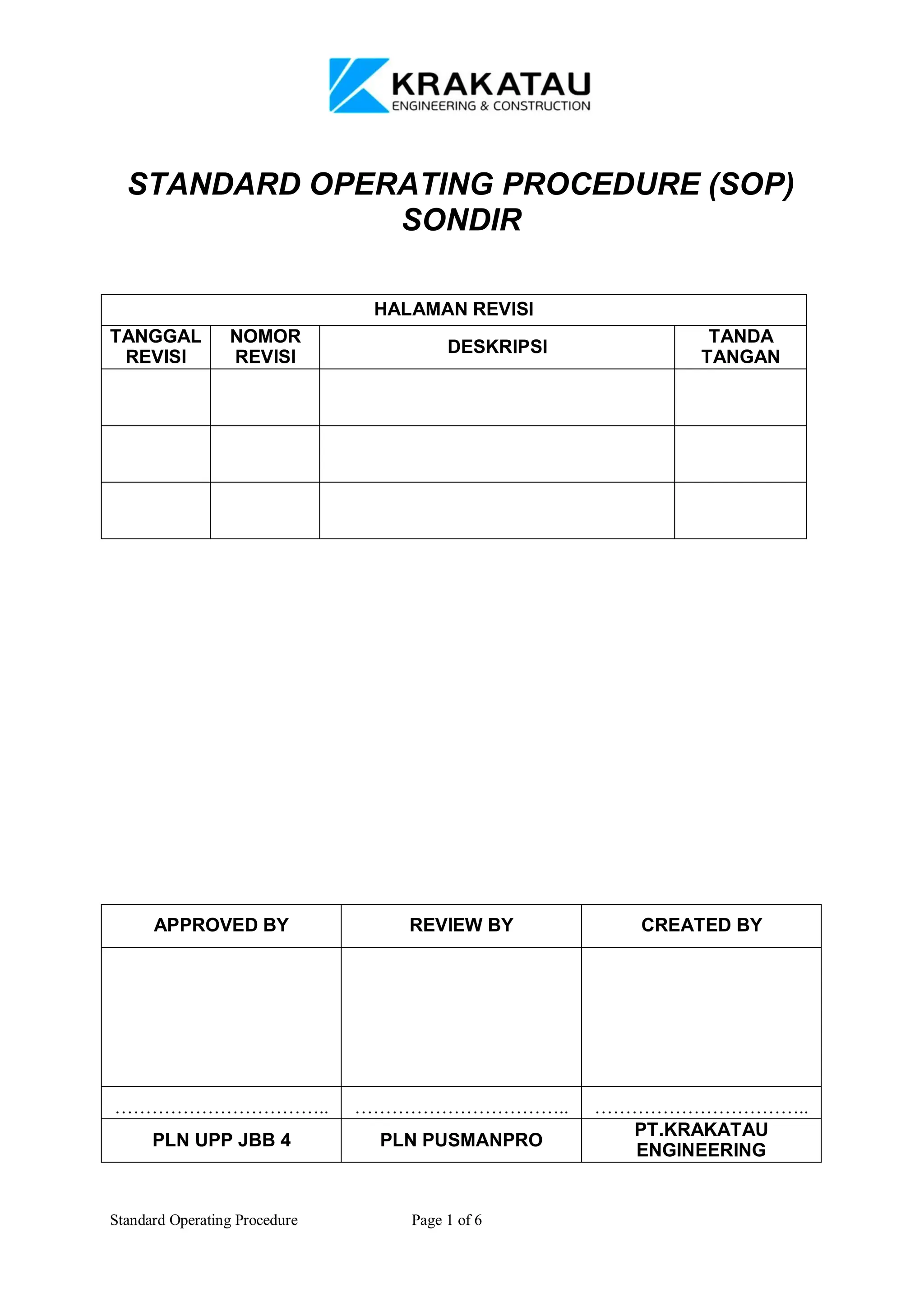 KRAKATAU
ENGINEERING & CONSTRUCTION

STANDARD OPERATING PROCEDURE (SOP)
SONDIR

| HALAMAN REVISI | | | |
|---|---|---|---|
| TANGGAL REVISI | NOMOR REVISI | DESKRIPSI | TANDA TANGAN |
| | | | |
| | | | |
| | | | |

| APPROVED BY | REVIEW BY | CREATED BY |
|---|---|---|
| | | |
| ____ | ____ | ____ |
| PLN UPP JBB 4 | PLN PUSMANPRO | PT.KRAKATAU ENGINEERING |

Standard Operating Procedure Page 1 of 6